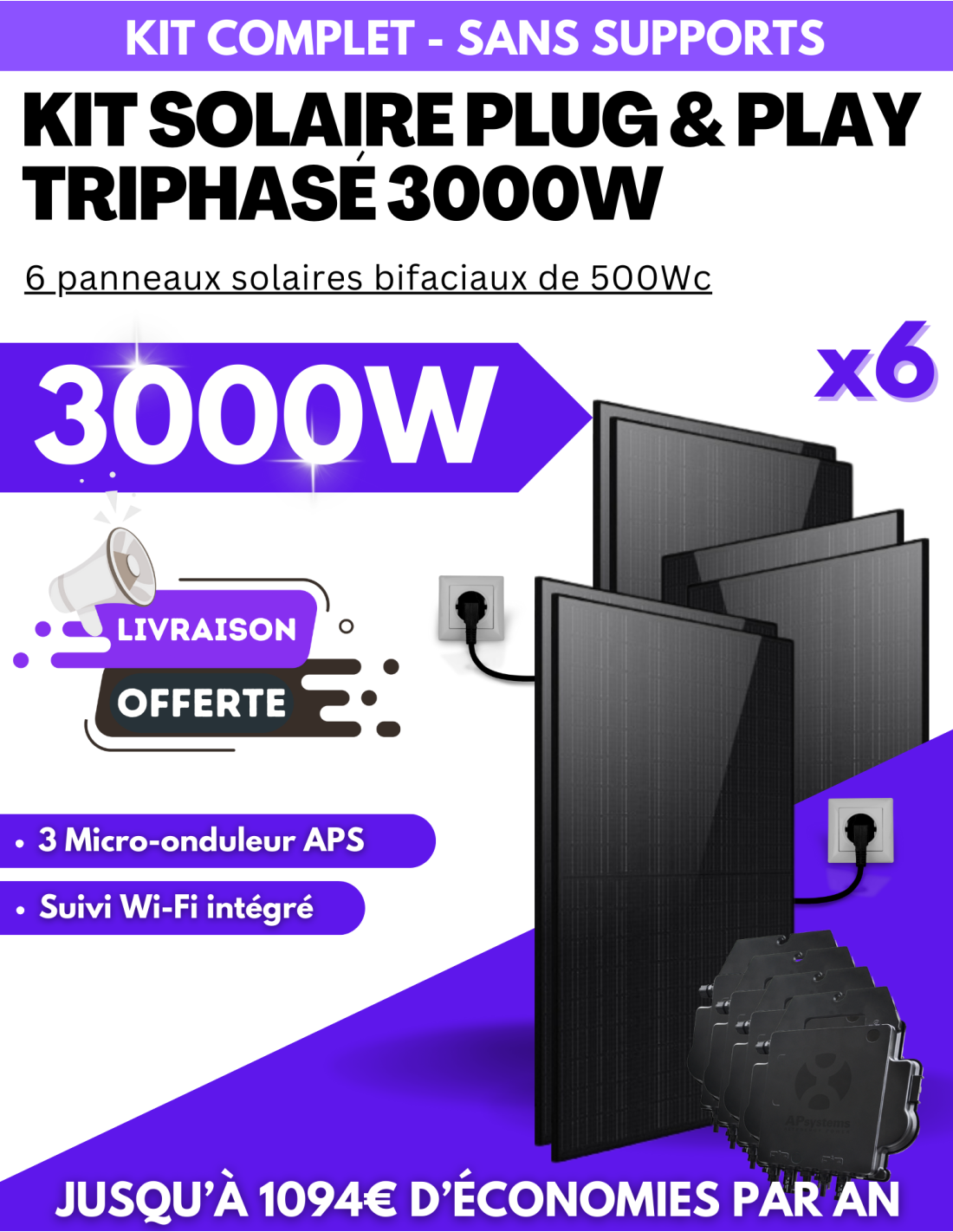 KIT COMPLET - SANS SUPPORTS

KIT SOLAIRE PLUG & PLAY TRIPHASÉ 3000W

6 panneaux solaires bifaciaux de 500Wc

3000W

x6

LIVRAISON

OFFERTE

• 3 Micro-onduleur APS

• Suivi Wi-Fi intégré

APsystems

JUSQU'À 1094€ D'ÉCONOMIES PAR AN